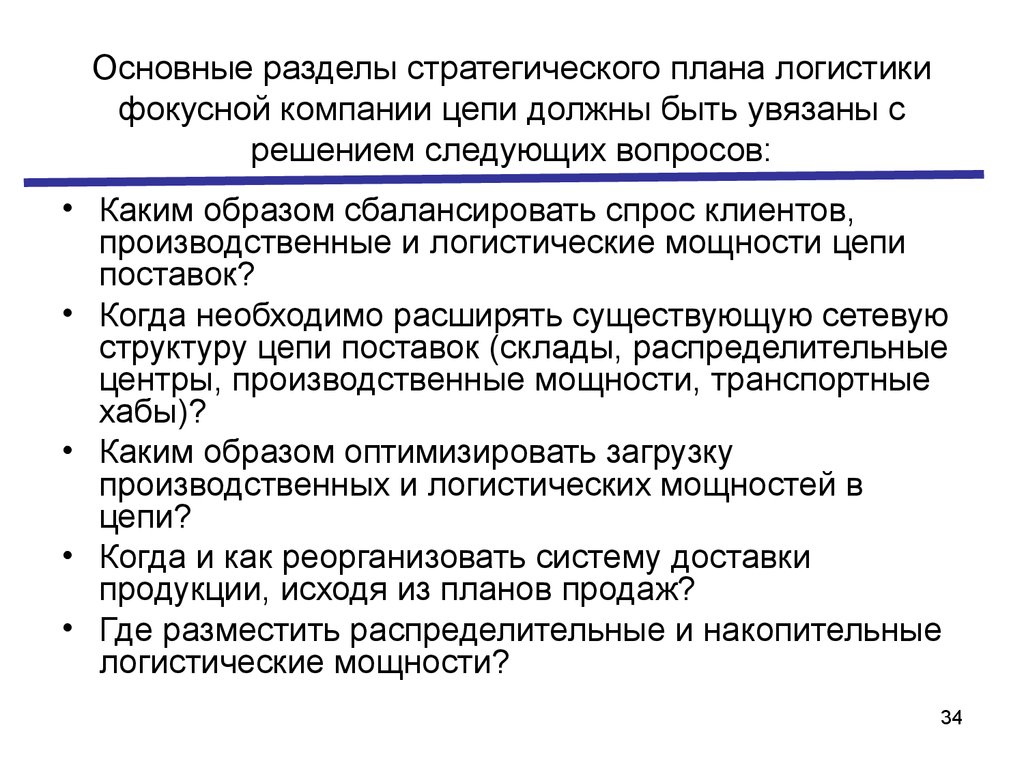 Основные разделы стратегического плана логистики фокусной компании цепи должны быть увязаны с решением следующих вопросов:

• Каким образом сбалансировать спрос клиентов, производственные и логистические мощности цепи поставок?
• Когда необходимо расширять существующую сетевую структуру цепи поставок (склады, распределительные центры, производственные мощности, транспортные хабы)?
• Каким образом оптимизировать загрузку производственных и логистических мощностей в цепи?
• Когда и как реорганизовать систему доставки продукции, исходя из планов продаж?
• Где разместить распределительные и накопительные логистические мощности?

34